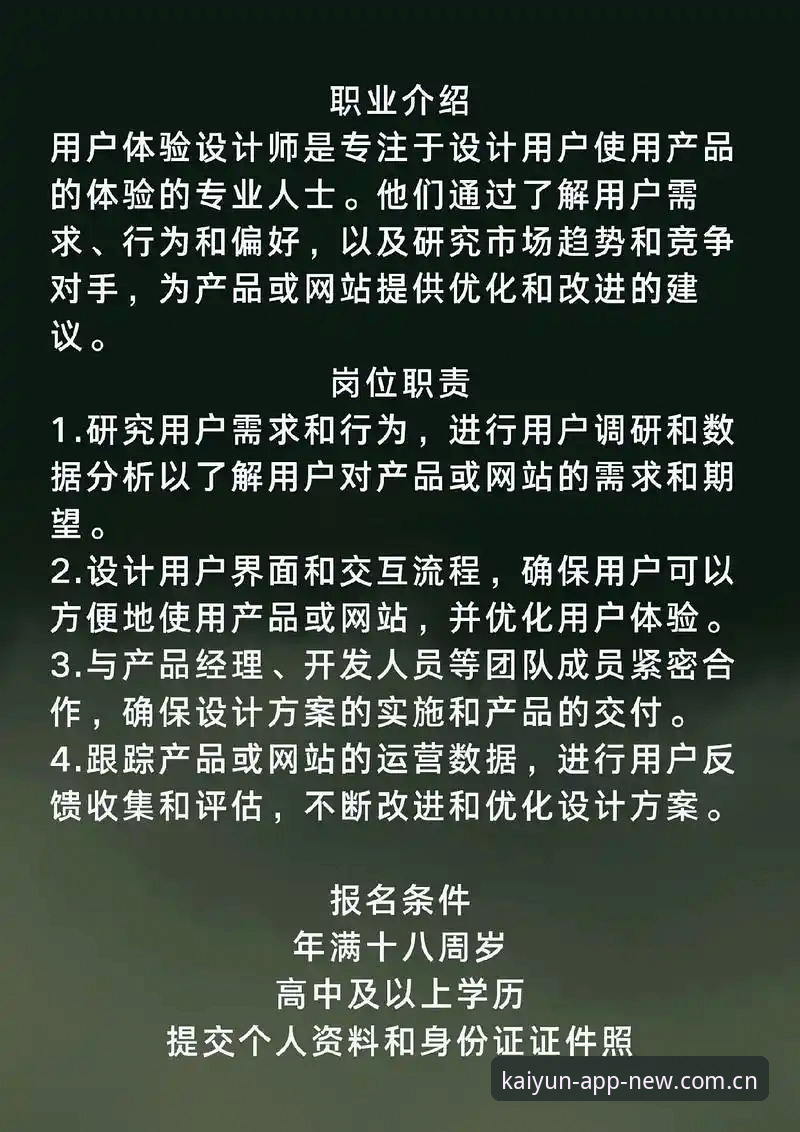 职业介绍
用户体验设计师是专注于设计用户使用产品的体验的专业人士。他们通过了解用户需求、行为和偏好，以及研究市场趋势和竞争对手，为产品或网站提供优化和改进的建议。

岗位职责
1.研究用户需求和行为，进行用户调研和数据分析以了解用户对产品或网站的需求和期望。
2.设计用户界面和交互流程，确保用户可以方便地使用产品或网站，并优化用户体验。
3.与产品经理、开发人员等团队成员紧密合作，确保设计方案的实施和产品的交付。
4.跟踪产品或网站的运营数据，进行用户反馈收集和评估，不断改进和优化设计方案。

报名条件
年满十八周岁
高中及以上学历
提交个人资料和身份证证件照

kaiyun-app-new.com.cn